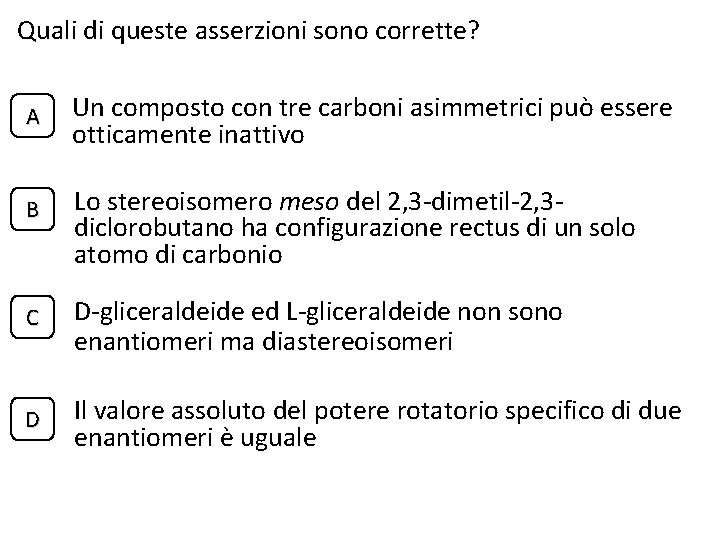 Quali di queste asserzioni sono corrette?

A Un composto con tre carboni asimmetrici può essere otticamente inattivo

B Lo stereoisomero meso del 2,3-dimetil-2,3-diclorobutano ha configurazione rectus di un solo atomo di carbonio

C D-gliceraldeide ed L-gliceraldeide non sono enantiomeri ma diastereoisomeri

D Il valore assoluto del potere rotatorio specifico di due enantiomeri è uguale